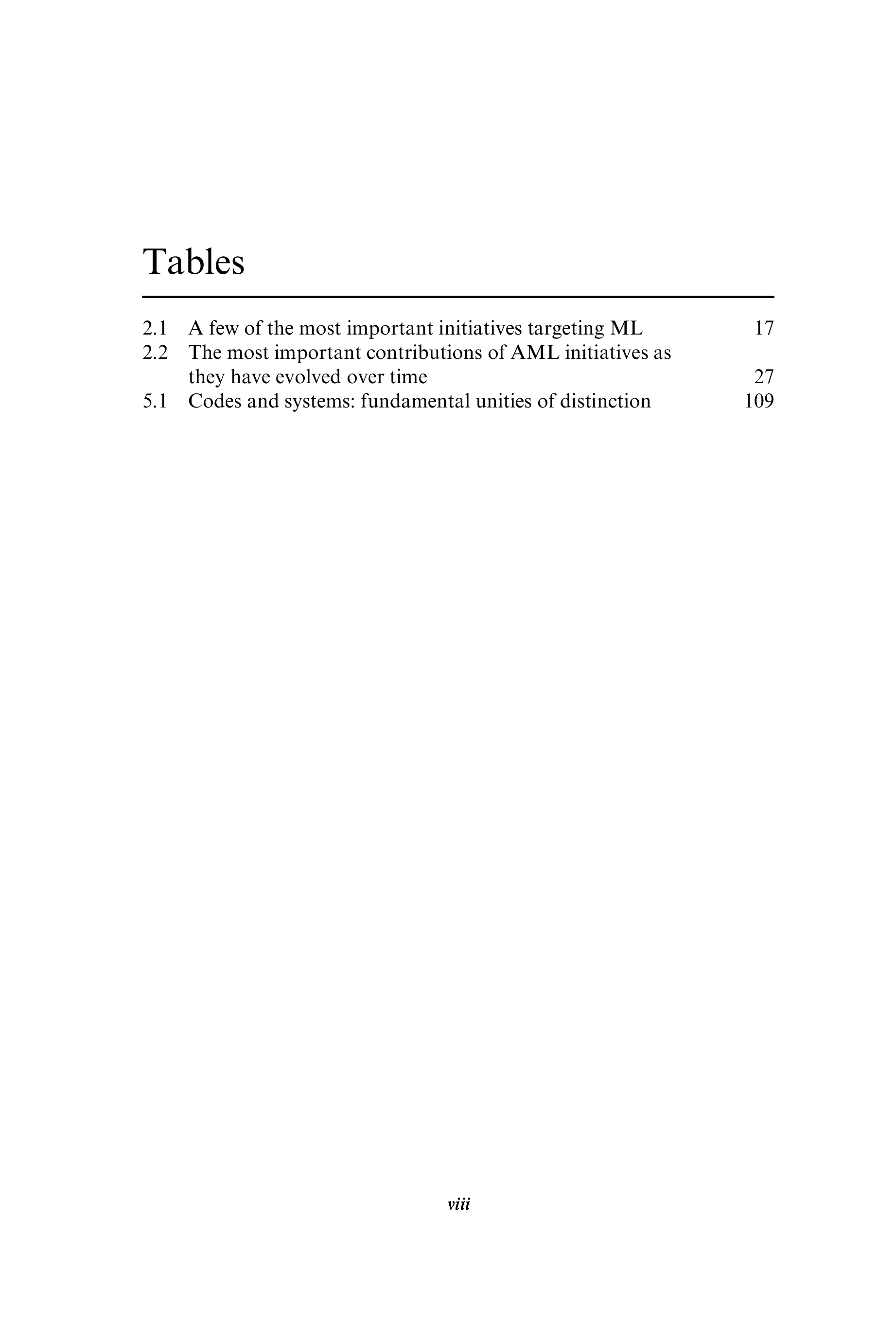 Tables

2.1 A few of the most important initiatives targeting ML 17
2.2 The most important contributions of AML initiatives as they have evolved over time 27
5.1 Codes and systems: fundamental unities of distinction 109

viii